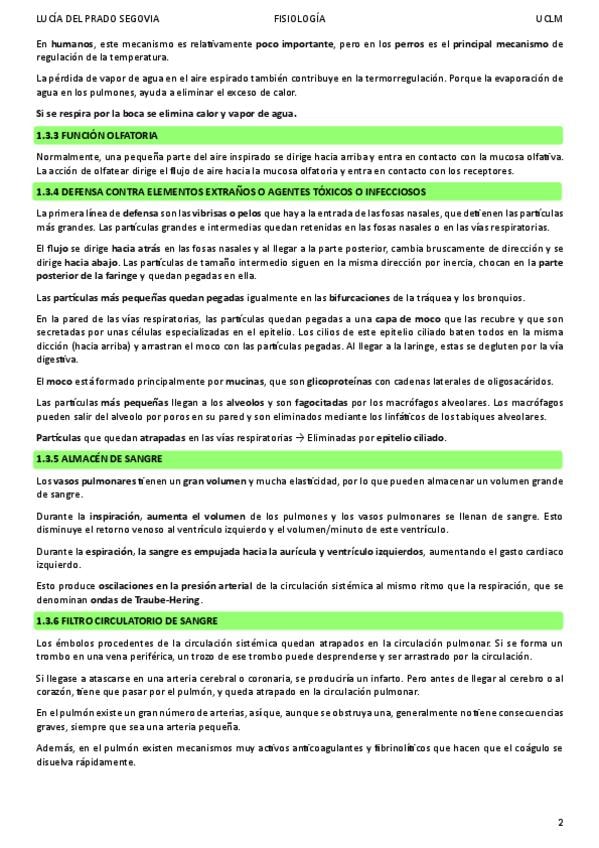 LUCÍA DEL PRADO SEGOVIA FISIOLOGÍA UCLM

En humanos, este mecanismo es relativamente poco importante, pero en los perros es el principal mecanismo de regulación de la temperatura.

La pérdida de vapor de agua en el aire espirado también contribuye en la termorregulación. Porque la evaporación de agua en los pulmones, ayuda a eliminar el exceso de calor.

Si se respira por la boca se elimina calor y vapor de agua.

1.3.3 FUNCIÓN OLFATORIA

Normalmente, una pequeña parte del aire inspirado se dirige hacia arriba y entra en contacto con la mucosa olfativa. La acción de olfatear dirige el flujo de aire hacia la mucosa olfatoria y entra en contacto con los receptores.

1.3.4 DEFENSA CONTRA ELEMENTOS EXTRAÑOS O AGENTES TÓXICOS O INFECCIOSOS

La primera línea de defensa son las vibrisas o pelos que hay a la entrada de las fosas nasales, que detienen las partículas más grandes. Las partículas grandes e intermedias quedan retenidas en las fosas nasales o en las vías respiratorias.

El flujo se dirige hacia atrás en las fosas nasales y al llegar a la parte posterior, cambia bruscamente de dirección y se dirige hacia abajo. Las partículas de tamaño intermedio siguen en la misma dirección por inercia, chocan en la parte posterior de la faringe y quedan pegadas en ella.

Las partículas más pequeñas quedan pegadas igualmente en las bifurcaciones de la tráquea y los bronquios.

En la pared de las vías respiratorias, las partículas quedan pegadas a una capa de moco que las recubre y que son secretadas por unas células especializadas en el epitelio. Los cilios de este epitelio ciliado baten todos en la misma dicción (hacia arriba) y arrastran el moco con las partículas pegadas. Al llegar a la laringe, estas se degluten por la vía digestiva.

El moco está formado principalmente por mucinas, que son glicoproteínas con cadenas laterales de oligosacáridos.

Las partículas más pequeñas llegan a los alveolos y son fagocitadas por los macrófagos alveolares. Los macrófagos pueden salir del alveolo por poros en su pared y son eliminados mediante los linfáticos de los tabiques alveolares.

Partículas que quedan atrapadas en las vías respiratorias → Eliminadas por epitelio ciliado.

1.3.5 ALMACÉN DE SANGRE

Los vasos pulmonares tienen un gran volumen y mucha elasticidad, por lo que pueden almacenar un volumen grande de sangre.

Durante la inspiración, aumenta el volumen de los pulmones y los vasos pulmonares se llenan de sangre. Esto disminuye el retorno venoso al ventrículo izquierdo y el volumen/minuto de este ventrículo.

Durante la espiración, la sangre es empujada hacia la aurícula y ventrículo izquierdos, aumentando el gasto cardiaco izquierdo.

Esto produce oscilaciones en la presión arterial de la circulación sistémica al mismo ritmo que la respiración, que se denominan ondas de Traube-Hering.

1.3.6 FILTRO CIRCULATORIO DE SANGRE

Los émbolos procedentes de la circulación sistémica quedan atrapados en la circulación pulmonar. Si se forma un trombo en una vena periférica, un trozo de ese trombo puede desprenderse y ser arrastrado por la circulación.

Si llegase a atascarse en una arteria cerebral o coronaria, se produciría un infarto. Pero antes de llegar al cerebro o al corazón, tiene que pasar por el pulmón, y queda atrapado en la circulación pulmonar.

En el pulmón existe un gran número de arterias, así que, aunque se obstruya una, generalmente no tiene consecuencias graves, siempre que sea una arteria pequeña.

Además, en el pulmón existen mecanismos muy activos anticoagulantes y fibrinolíticos que hacen que el coágulo se disuelva rápidamente.

2